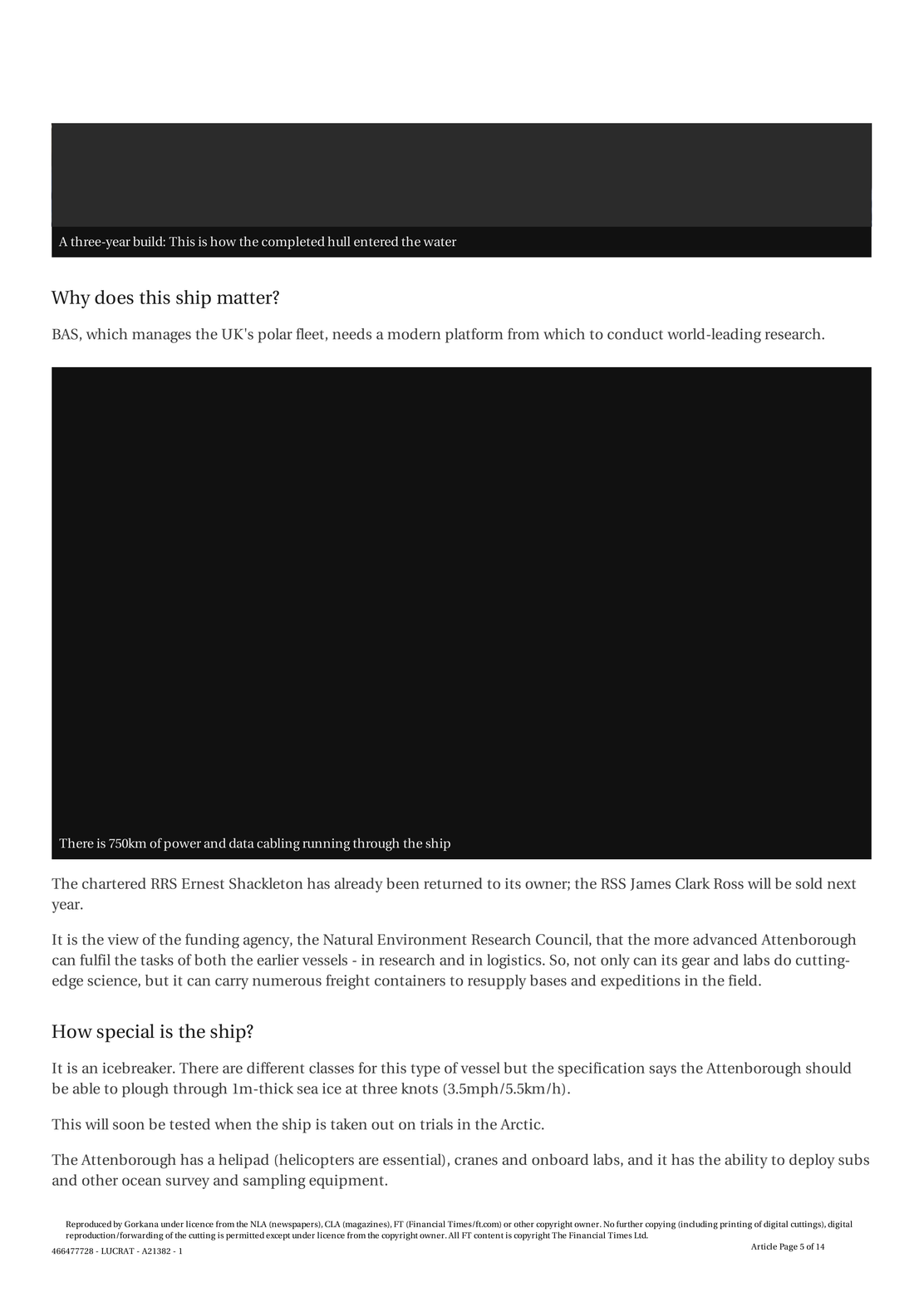 A three-year build: This is how the completed hull entered the water

Why does this ship matter?

BAS, which manages the UK's polar fleet, needs a modern platform from which to conduct world-leading research.

There is 750km of power and data cabling running through the ship

The chartered RRS Ernest Shackleton has already been returned to its owner; the RSS James Clark Ross will be sold next year.

It is the view of the funding agency, the Natural Environment Research Council, that the more advanced Attenborough can fulfil the tasks of both the earlier vessels - in research and in logistics. So, not only can its gear and labs do cutting-edge science, but it can carry numerous freight containers to resupply bases and expeditions in the field.

How special is the ship?

It is an icebreaker. There are different classes for this type of vessel but the specification says the Attenborough should be able to plough through 1m-thick sea ice at three knots (3.5mph/5.5km/h).

This will soon be tested when the ship is taken out on trials in the Arctic.

The Attenborough has a helipad (helicopters are essential), cranes and onboard labs, and it has the ability to deploy subs and other ocean survey and sampling equipment.

Reproduced by Gorkana under licence from the NLA (newspapers), CLA (magazines), FT (Financial Times/ft.com) or other copyright owner. No further copying (including printing of digital cuttings), digital reproduction/forwarding of the cutting is permitted except under licence from the copyright owner. All FT content is copyright The Financial Times Ltd.

466477728 - LUCRAT - A21382 - 1

Article Page 5 of 14